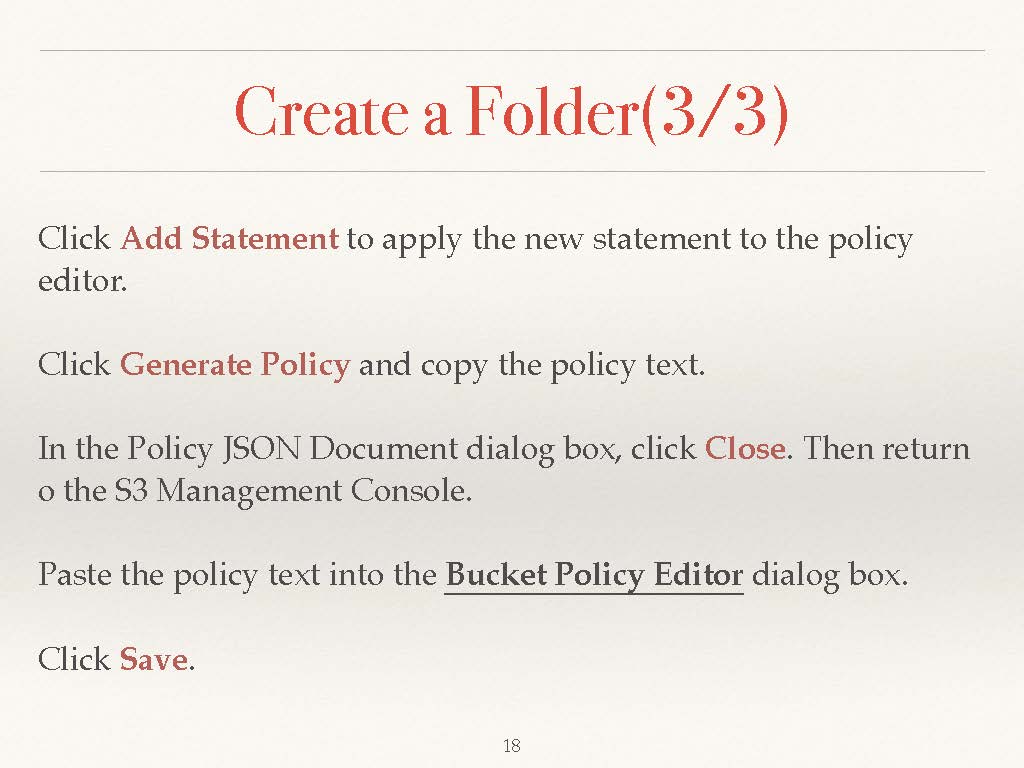 Create a Folder(3/3)

Click Add Statement to apply the new statement to the policy editor.

Click Generate Policy and copy the policy text.

In the Policy JSON Document dialog box, click Close. Then return o the S3 Management Console.

Paste the policy text into the Bucket Policy Editor dialog box.

Click Save.

18